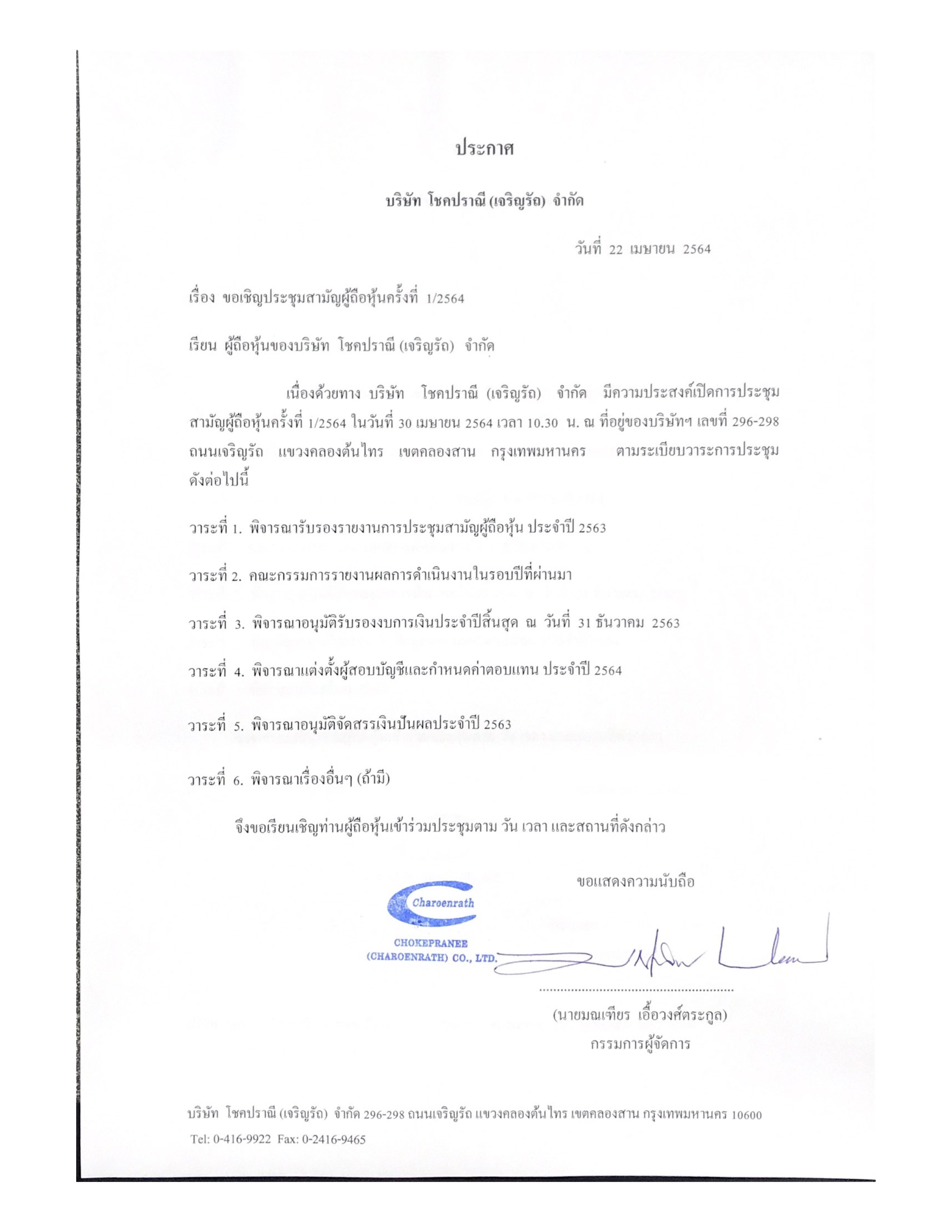 ประกาศ

บริษัท โชคปราณี (เจริญรัถ) จำกัด

วันที่ 22 เมษายน 2564

เรื่อง ขอเชิญประชุมสามัญผู้ถือหุ้นครั้งที่ 1/2564

เรียน ผู้ถือหุ้นของบริษัท โชคปราณี (เจริญรัถ) จำกัด

เนื่องด้วยทาง บริษัท โชคปราณี (เจริญรัถ) จำกัด มีความประสงค์เปิดการประชุมสามัญผู้ถือหุ้นครั้งที่ 1/2564 ในวันที่ 30 เมษายน 2564 เวลา 10.30 น. ณ ที่อยู่ของบริษัทฯ เลขที่ 296-298 ถนนเจริญรัถ แขวงคลองต้นไทร เขตคลองสาน กรุงเทพมหานคร ตามระเบียบวาระการประชุมดังต่อไปนี้

วาระที่ 1. พิจารณารับรองรายงานการประชุมสามัญผู้ถือหุ้น ประจำปี 2563

วาระที่ 2. คณะกรรมการรายงานผลการดำเนินงานในรอบปีที่ผ่านมา

วาระที่ 3. พิจารณาอนุมัติรับรองงบการเงินประจำปีสิ้นสุด ณ วันที่ 31 ธันวาคม 2563

วาระที่ 4. พิจารณาแต่งตั้งผู้สอบบัญชีและกำหนดค่าตอบแทน ประจำปี 2564

วาระที่ 5. พิจารณาอนุมัติจัดสรรเงินปันผลประจำปี 2563

วาระที่ 6. พิจารณาเรื่องอื่นๆ (ถ้ามี)

จึงขอเรียนเชิญท่านผู้ถือหุ้นเข้าร่วมประชุมตาม วัน เวลา และสถานที่ดังกล่าว

ขอแสดงความนับถือ

Charoenrath
CHOKEPRANEE
(CHAROENRATH) CO., LTD.

(นายมณเฑียร เอื้อวงศ์ตระกูล)
กรรมการผู้จัดการ

บริษัท โชคปราณี (เจริญรัถ) จำกัด 296-298 ถนนเจริญรัถ แขวงคลองต้นไทร เขตคลองสาน กรุงเทพมหานคร 10600
Tel: 0-416-9922 Fax: 0-2416-9465